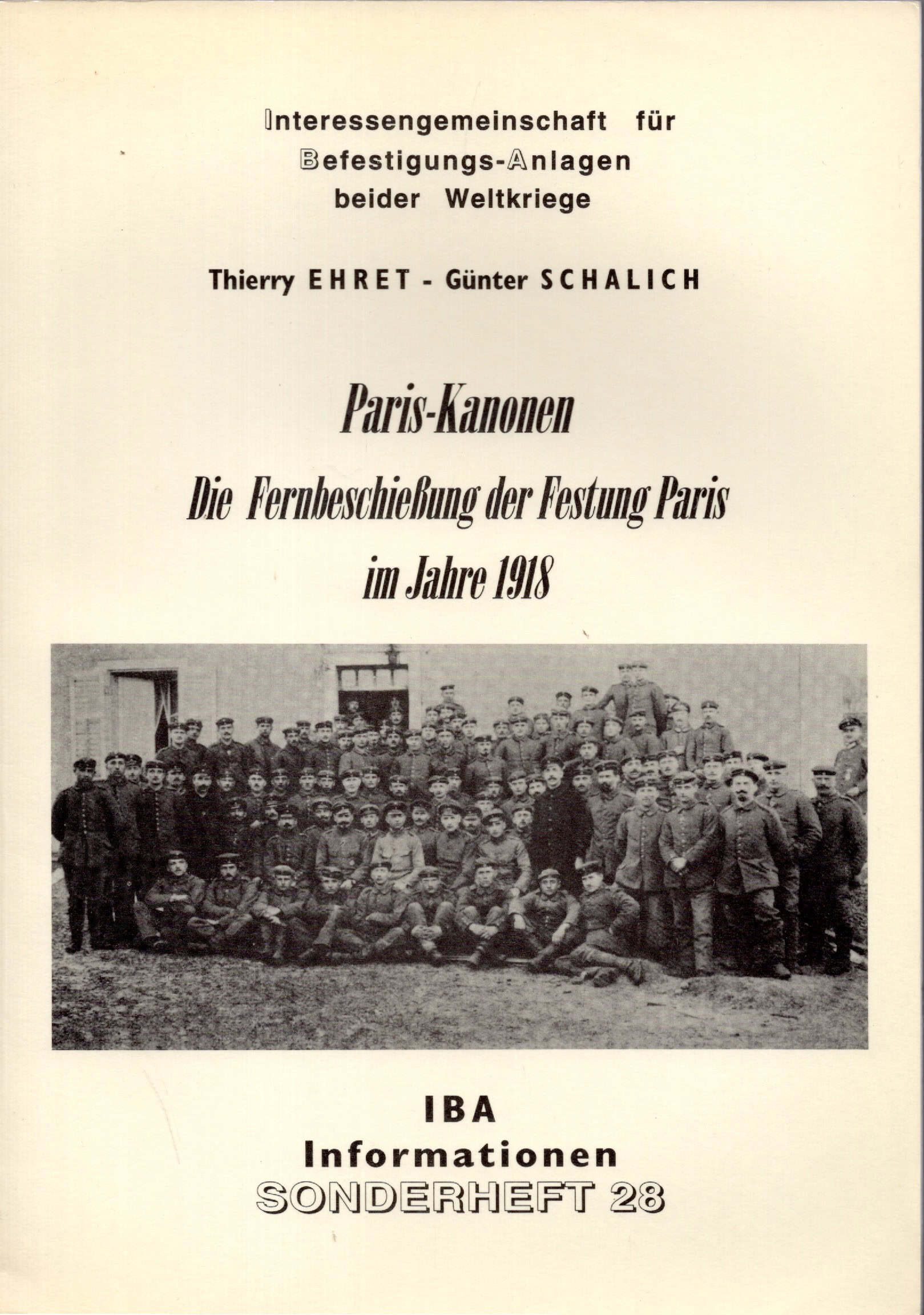 Interessengemeinschaft für
Befestigungs-Anlagen
beider Weltkriege

Thierry EHRET - Günter SCHALICH

Paris-Kanonen
Die Fernbeschießung der Festung Paris
im Jahre 1918

IBA
Informationen
SONDERHEFT 28